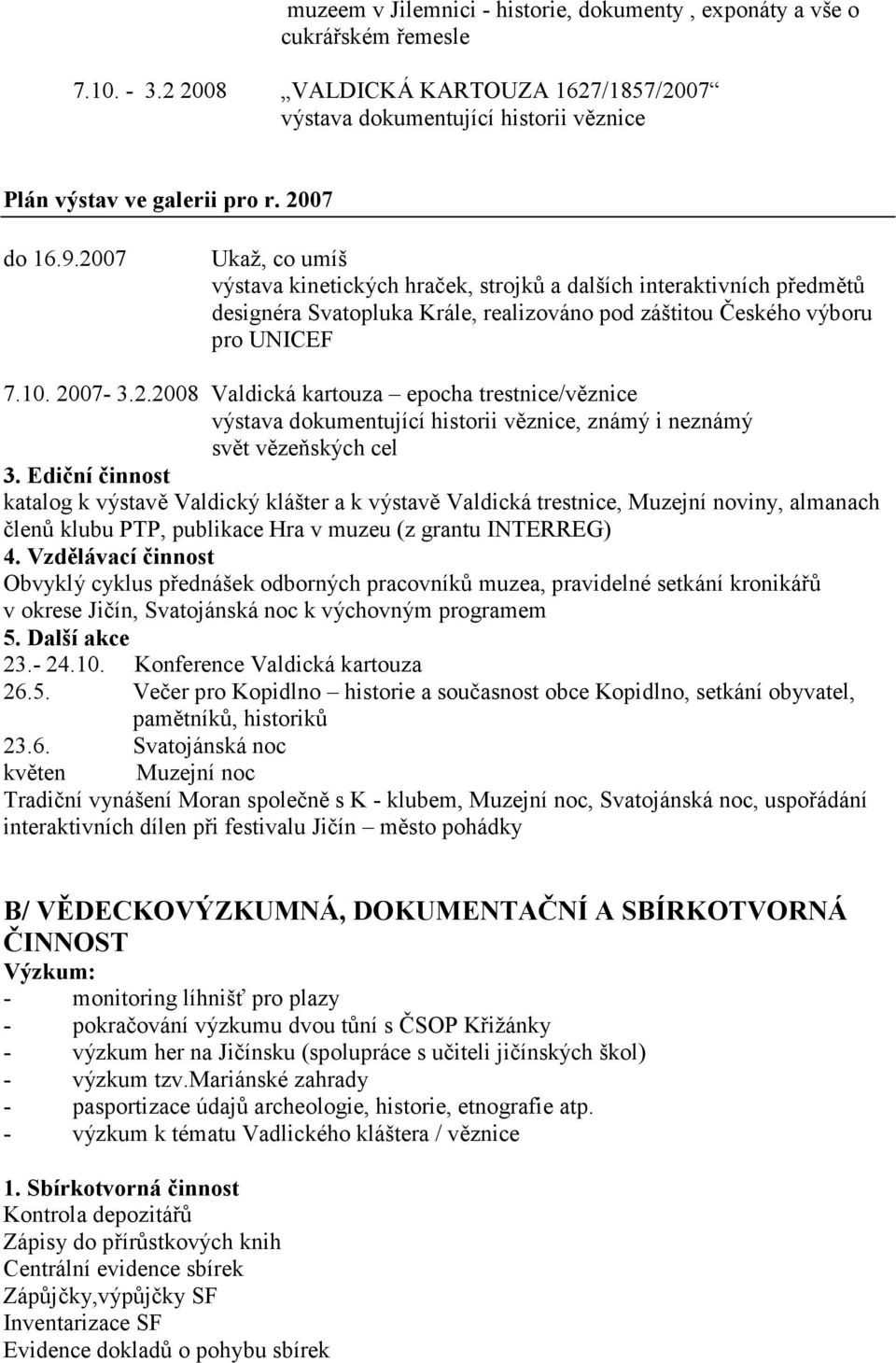 muzeem v Jilemnici - historie, dokumenty , exponáty a vše o cukrářském řemesle

7.10. - 3.2 2008 „VALDICKÁ KARTOUZA 1627/1857/2007“
výstava dokumentující historii věznice

Plán výstav ve galerii pro r. 2007

do 16.9.2007 Ukaž, co umíš
výstava kinetických hraček, strojků a dalších interaktivních předmětů designéra Svatopluka Krále, realizováno pod záštitou Českého výboru pro UNICEF

7.10. 2007- 3.2.2008 Valdická kartouza – epocha trestnice/věznice
výstava dokumentující historii věznice, známý i neznámý svět vězeňských cel

3. Ediční činnost
katalog k výstavě Valdický klášter a k výstavě Valdická trestnice, Muzejní noviny, almanach členů klubu PTP, publikace Hra v muzeu (z grantu INTERREG)
4. Vzdělávací činnost
Obvyklý cyklus přednášek odborných pracovníků muzea, pravidelné setkání kronikářů v okrese Jičín, Svatojánská noc k výchovným programem
5. Další akce
23.- 24.10. Konference Valdická kartouza
26.5. Večer pro Kopidlno – historie a současnost obce Kopidlno, setkání obyvatel, pamětníků, historiků
23.6. Svatojánská noc
květen Muzejní noc
Tradiční vynášení Moran společně s K - klubem, Muzejní noc, Svatojánská noc, uspořádání interaktivních dílen při festivalu Jičín – město pohádky

B/ VĚDECKOVÝZKUMNÁ, DOKUMENTAČNÍ A SBÍRKOTVORNÁ ČINNOST
Výzkum:
- monitoring líhnišť pro plazy
- pokračování výzkumu dvou tůní s ČSOP Křižánky
- výzkum her na Jičínsku (spolupráce s učiteli jičínských škol)
- výzkum tzv.Mariánské zahrady
- pasportizace údajů archeologie, historie, etnografie atp.
- výzkum k tématu Vadlického kláštera / věznice

1. Sbírkotvorná činnost
Kontrola depozitářů
Zápisy do přírůstkových knih
Centrální evidence sbírek
Zápůjčky,výpůjčky SF
Inventarizace SF
Evidence dokladů o pohybu sbírek